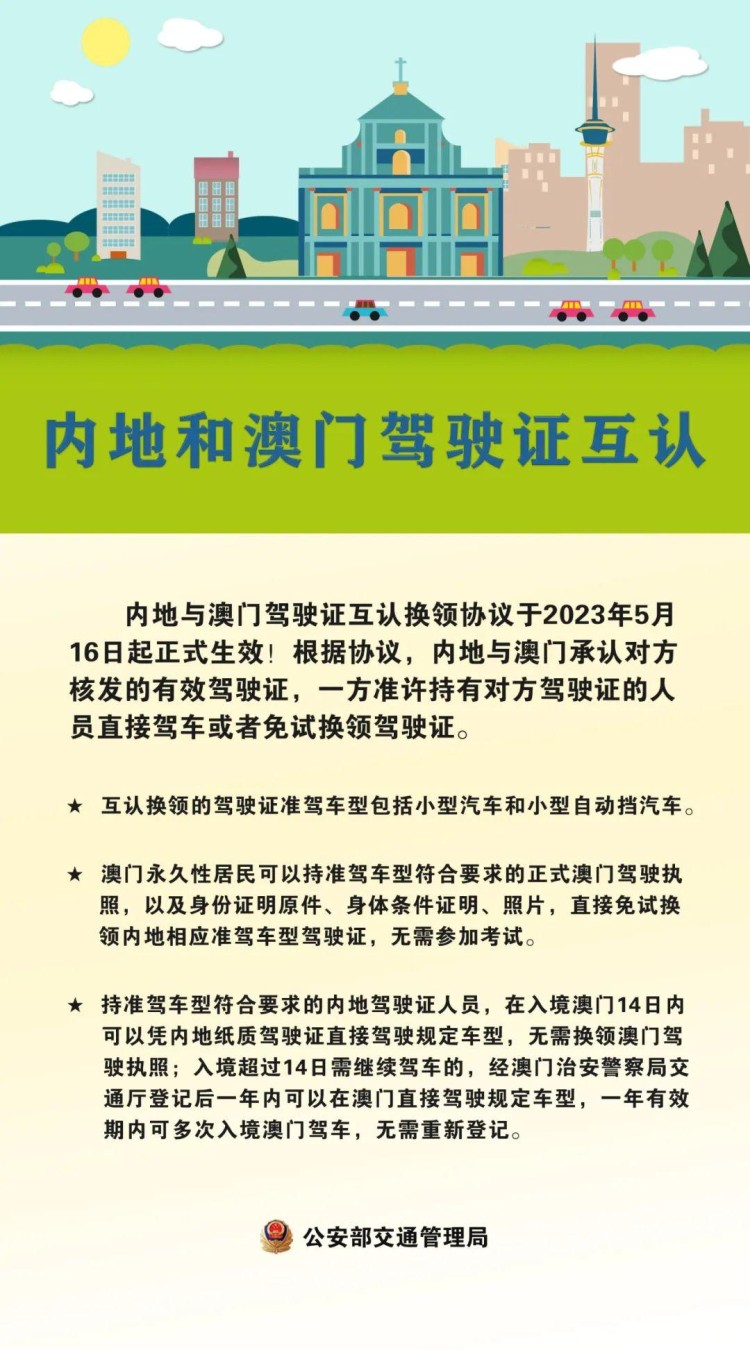 内地和澳门驾驶证互认

内地与澳门驾驶证互认换领协议于2023年5月16日起正式生效！根据协议，内地与澳门承认对方核发的有效驾驶证，一方准许持有对方驾驶证的人员直接驾车或者免试换领驾驶证。

★ 互认换领的驾驶证准驾车型包括小型汽车和小型自动挡汽车。

★ 澳门永久性居民可以持准驾车型符合要求的正式澳门驾驶执照，以及身份证明原件、身体条件证明、照片，直接免试换领内地相应准驾车型驾驶证，无需参加考试。

★ 持准驾车型符合要求的内地驾驶证人员，在入境澳门14日内可以凭内地纸质驾驶证直接驾驶规定车型，无需换领澳门驾驶执照；入境超过14日需继续驾车的，经澳门治安警察局交通厅登记后一年内可以在澳门直接驾驶规定车型，一年有效期内可多次入境澳门驾车，无需重新登记。

公安部交通管理局